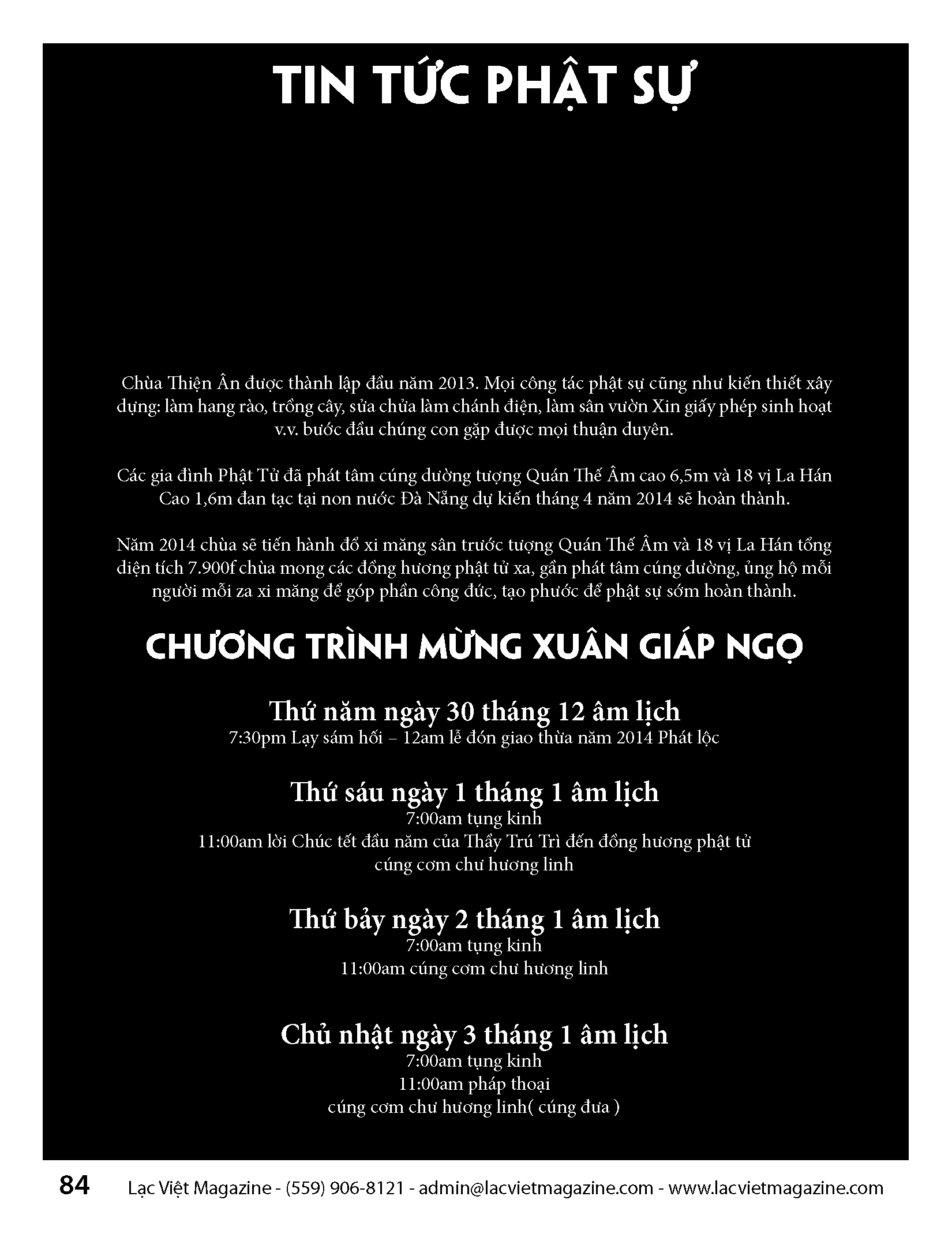 TIN TỨC PHẬT SỰ

Chùa Thiện Ân được thành lập đầu năm 2013. Mọi công tác phật sự cũng như kiến thiết xây dựng: làm hang rào, trồng cây, sửa chửa làm chánh điện, làm sân vườn Xin giấy phép sinh hoạt v.v. bước đầu chúng con gặp được mọi thuận duyên.

Các gia đình Phật Tử đã phát tâm cúng dường tượng Quán Thế Âm cao 6,5m và 18 vị La Hán Cao 1,6m đan tạc tại non nước Đà Nẵng dự kiến tháng 4 năm 2014 sẽ hoàn thành.

Năm 2014 chùa sẽ tiến hành đổ xi măng sân trước tượng Quán Thế Âm và 18 vị La Hán tổng diện tích 7.900f chùa mong các đồng hương phật tử xa, gần phát tâm cúng dường, ủng hộ mỗi người mỗi za xi măng để góp phần công đức, tạo phước để phật sự sớm hoàn thành.

CHƯƠNG TRÌNH MỪNG XUÂN GIÁP NGỌ

Thứ năm ngày 30 tháng 12 âm lịch
7:30pm Lạy sám hối – 12am lễ đón giao thừa năm 2014 Phát lộc

Thứ sáu ngày 1 tháng 1 âm lịch
7:00am tụng kinh
11:00am lời Chúc tết đầu năm của Thầy Trú Trì đến đồng hương phật tử
cúng cơm chư hương linh

Thứ bảy ngày 2 tháng 1 âm lịch
7:00am tụng kinh
11:00am cúng cơm chư hương linh

Chủ nhật ngày 3 tháng 1 âm lịch
7:00am tụng kinh
11:00am pháp thoại
cúng cơm chư hương linh( cúng đưa )

84 Lạc Việt Magazine - (559) 906-8121 - admin@lacvietmagazine.com - www.lacvietmagazine.com